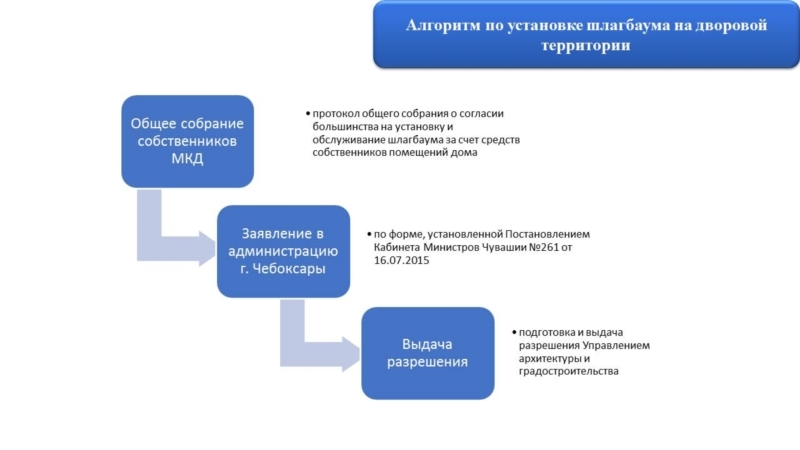 Алгоритм по установке шлагбаума на дворовой территории

Общее собрание собственников МКД

• протокол общего собрания о согласии большинства на установку и обслуживание шлагбаума за счет средств собственников помещений дома

Заявление в администрацию г. Чебоксары

• по форме, установленной Постановлением Кабинета Министров Чувашии №261 от 16.07.2015

Выдача разрешения

• подготовка и выдача разрешения Управлением архитектуры и градостроительства